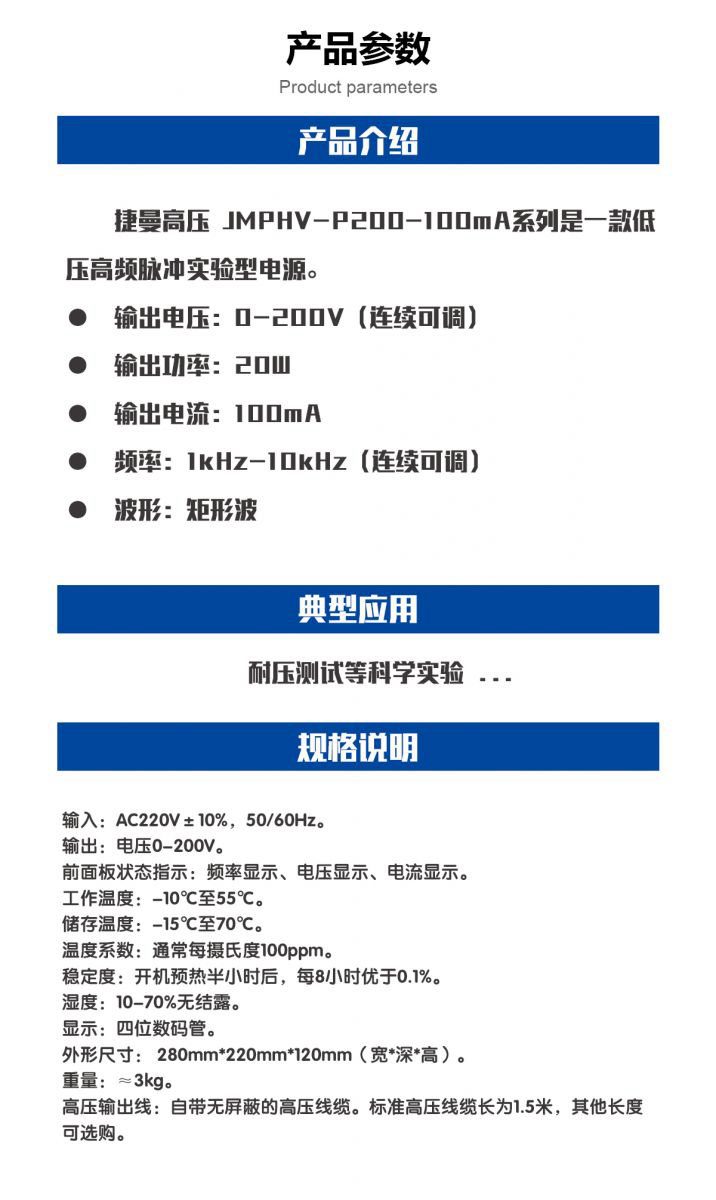 产品参数

Product parameters

产品介绍

捷曼高压 JMPHV-P200-100mA系列是一款低压高频脉冲实验型电源。

● 输出电压：0-200V（连续可调）

● 输出功率：20W

● 输出电流：100mA

● 频率：1kHz-10kHz（连续可调）

● 波形：矩形波

典型应用

耐压测试等科学实验 ...

规格说明

输入：AC220V±10%，50/60Hz。
输出：电压0-200V。
前面板状态指示：频率显示、电压显示、电流显示。
工作温度：-10℃至55℃。
储存温度：-15℃至70℃。
温度系数：通常每摄氏度100ppm。
稳定度：开机预热半小时后，每8小时优于0.1%。
湿度：10-70%无结露。
显示：四位数码管。
外形尺寸： 280mm*220mm*120mm（宽*深*高）。
重量：≈3kg。
高压输出线：自带无屏蔽的高压线缆。标准高压线缆长为1.5米，其他长度可选购。